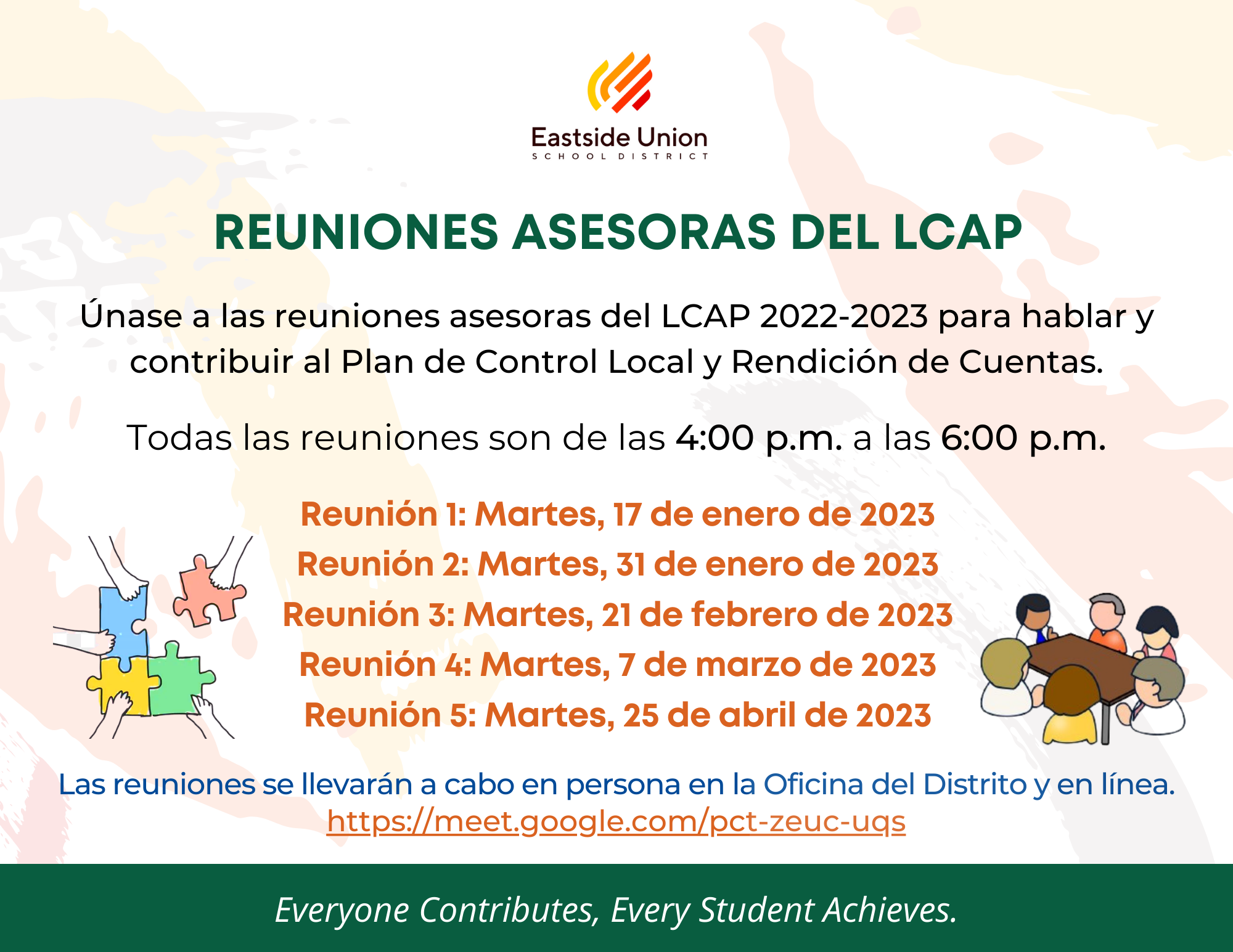 Eastside Union
SCHOOL DISTRICT

REUNIONES ASESORAS DEL LCAP

Únase a las reuniones asesoras del LCAP 2022-2023 para hablar y contribuir al Plan de Control Local y Rendición de Cuentas.

Todas las reuniones son de las 4:00 p.m. a las 6:00 p.m.

Reunión 1: Martes, 17 de enero de 2023
Reunión 2: Martes, 31 de enero de 2023
Reunión 3: Martes, 21 de febrero de 2023
Reunión 4: Martes, 7 de marzo de 2023
Reunión 5: Martes, 25 de abril de 2023

Las reuniones se llevarán a cabo en persona en la Oficina del Distrito y en línea.
https://meet.google.com/pct-zeuc-uqs

Everyone Contributes, Every Student Achieves.